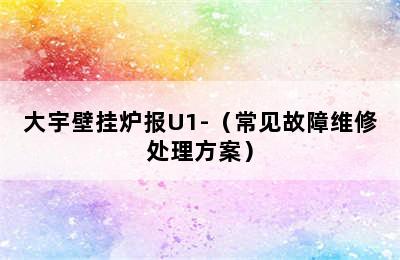 大宇壁挂炉报U1-（常见故障维修处理方案）